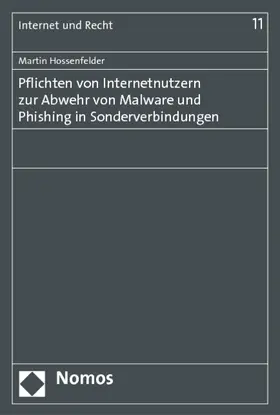 Internet und Recht 11

Martin Hossenfelder

Pflichten von Internetnutzern zur Abwehr von Malware und Phishing in Sonderverbindungen

Nomos